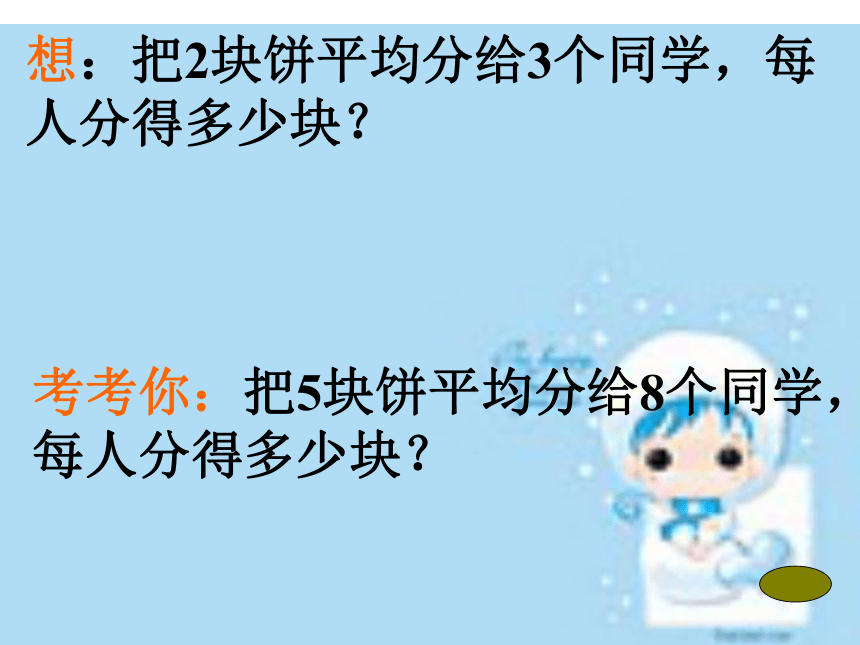 想：把2块饼平均分给3个同学，每人分得多少块？

考考你：把5块饼平均分给8个同学，每人分得多少块？